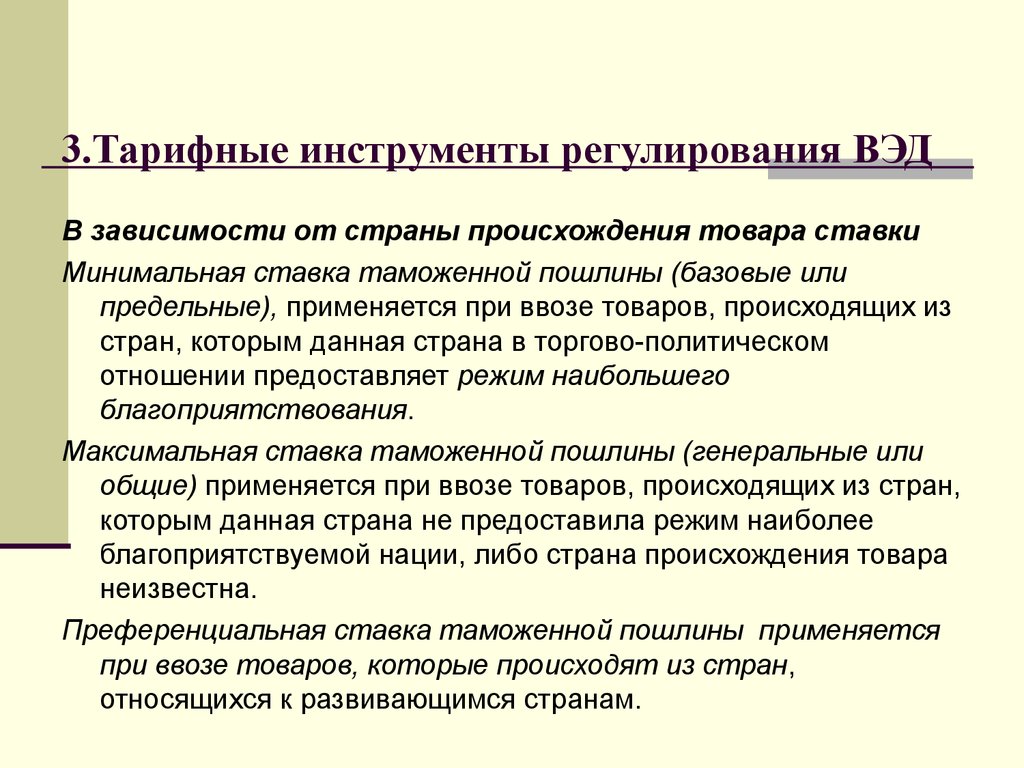 3.Тарифные инструменты регулирования ВЭД

В зависимости от страны происхождения товара ставки

Минимальная ставка таможенной пошлины (базовые или предельные), применяется при ввозе товаров, происходящих из стран, которым данная страна в торгово-политическом отношении предоставляет режим наибольшего благоприятствования.

Максимальная ставка таможенной пошлины (генеральные или общие) применяется при ввозе товаров, происходящих из стран, которым данная страна не предоставила режим наиболее благоприятствуемой нации, либо страна происхождения товара неизвестна.

Преференциальная ставка таможенной пошлины применяется при ввозе товаров, которые происходят из стран, относящихся к развивающимся странам.